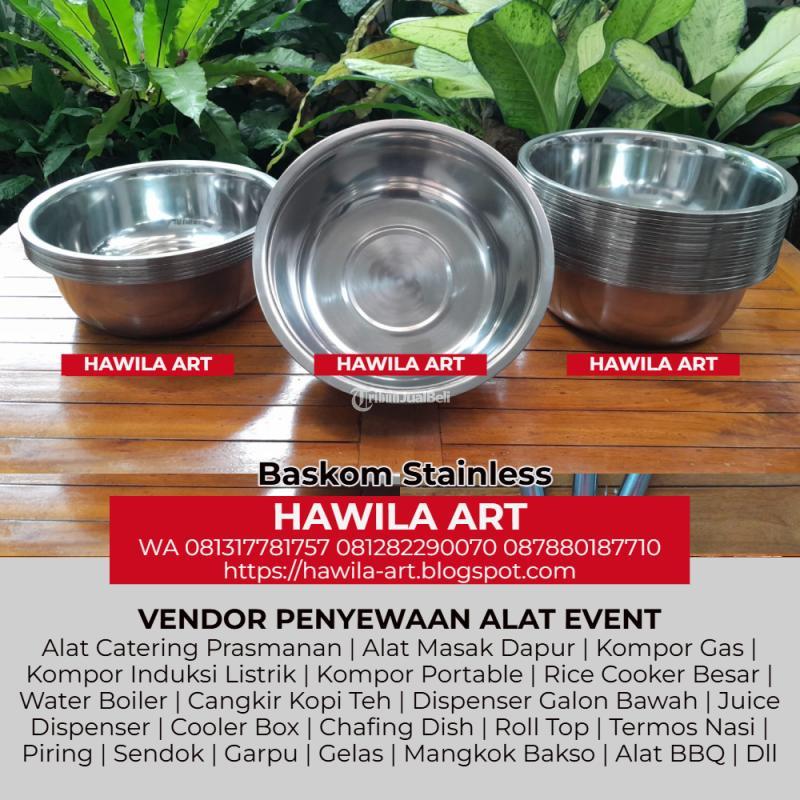 HAWILA ART

HAWILA ART

HAWILA ART

Baskom Stainless

HAWILA ART
WA 081317781757 081282290070 087880187710
https://hawila-art.blogspot.com

VENDOR PENYEWAAN ALAT EVENT

Alat Catering Prasmanan | Alat Masak Dapur | Kompor Gas | Kompor Induksi Listrik | Kompor Portable | Rice Cooker Besar | Water Boiler | Cangkir Kopi Teh | Dispenser Galon Bawah | Juice Dispenser | Cooler Box | Chafing Dish | Roll Top | Termos Nasi | Piring | Sendok | Garpu | Gelas | Mangkok Bakso | Alat BBQ | Dll

TribunJualBeli